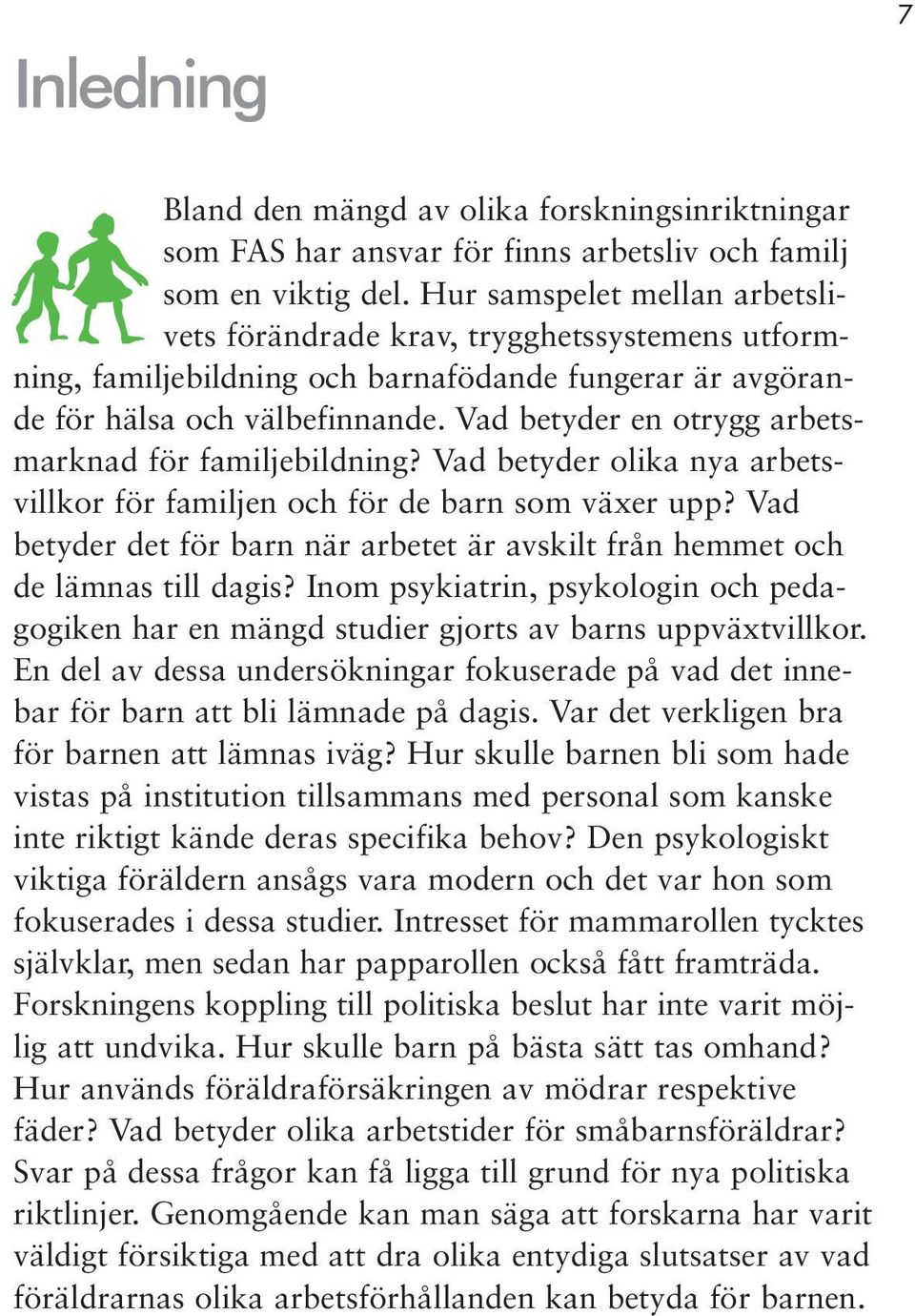 7

Inledning

Bland den mängd av olika forskningsinriktningar som FAS har ansvar för finns arbetsliv och familj som en viktig del. Hur samspelet mellan arbetslivets förändrade krav, trygghetssystemens utformning, familjebildning och barnafödande fungerar är avgörande för hälsa och välbefinnande. Vad betyder en otrygg arbetsmarknad för familjebildning? Vad betyder olika nya arbetsvillkor för familjen och för de barn som växer upp? Vad betyder det för barn när arbetet är avskilt från hemmet och de lämnas till dagis? Inom psykiatrin, psykologin och pedagogiken har en mängd studier gjorts av barns uppväxtvillkor. En del av dessa undersökningar fokuserade på vad det innebar för barn att bli lämnade på dagis. Var det verkligen bra för barnen att lämnas iväg? Hur skulle barnen bli som hade vistas på institution tillsammans med personal som kanske inte riktigt kände deras specifika behov? Den psykologiskt viktiga föräldern ansågs vara modern och det var hon som fokuserades i dessa studier. Intresset för mammarollen tycktes självklar, men sedan har papparollen också fått framträda. Forskningens koppling till politiska beslut har inte varit möjlig att undvika. Hur skulle barn på bästa sätt tas omhand? Hur används föräldraförsäkringen av mödrar respektive fäder? Vad betyder olika arbetstider för småbarnsföräldrar? Svar på dessa frågor kan få ligga till grund för nya politiska riktlinjer. Genomgående kan man säga att forskarna har varit väldigt försiktiga med att dra olika entydiga slutsatser av vad föräldrarnas olika arbetsförhållanden kan betyda för barnen.